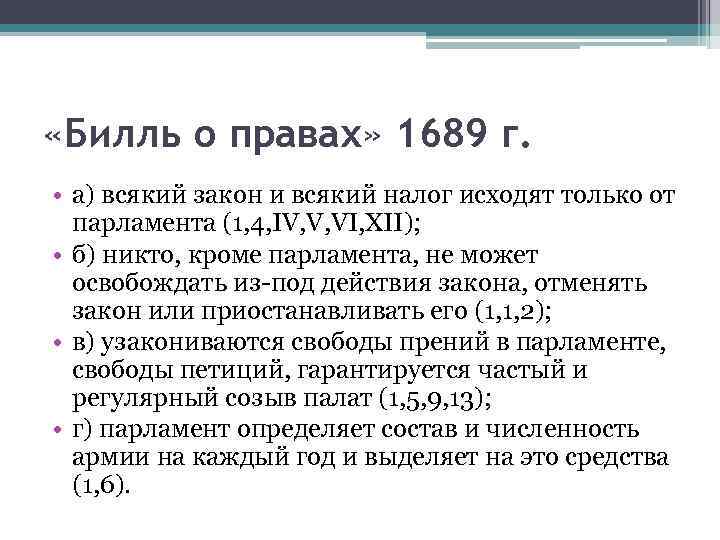 «Билль о правах» 1689 г.

• а) всякий закон и всякий налог исходят только от парламента (1,4,IV,V,VI,XII);
• б) никто, кроме парламента, не может освобождать из-под действия закона, отменять закон или приостанавливать его (1,1,2);
• в) узакониваются свободы прений в парламенте, свободы петиций, гарантируется частый и регулярный созыв палат (1,5,9,13);
• г) парламент определяет состав и численность армии на каждый год и выделяет на это средства (1,6).